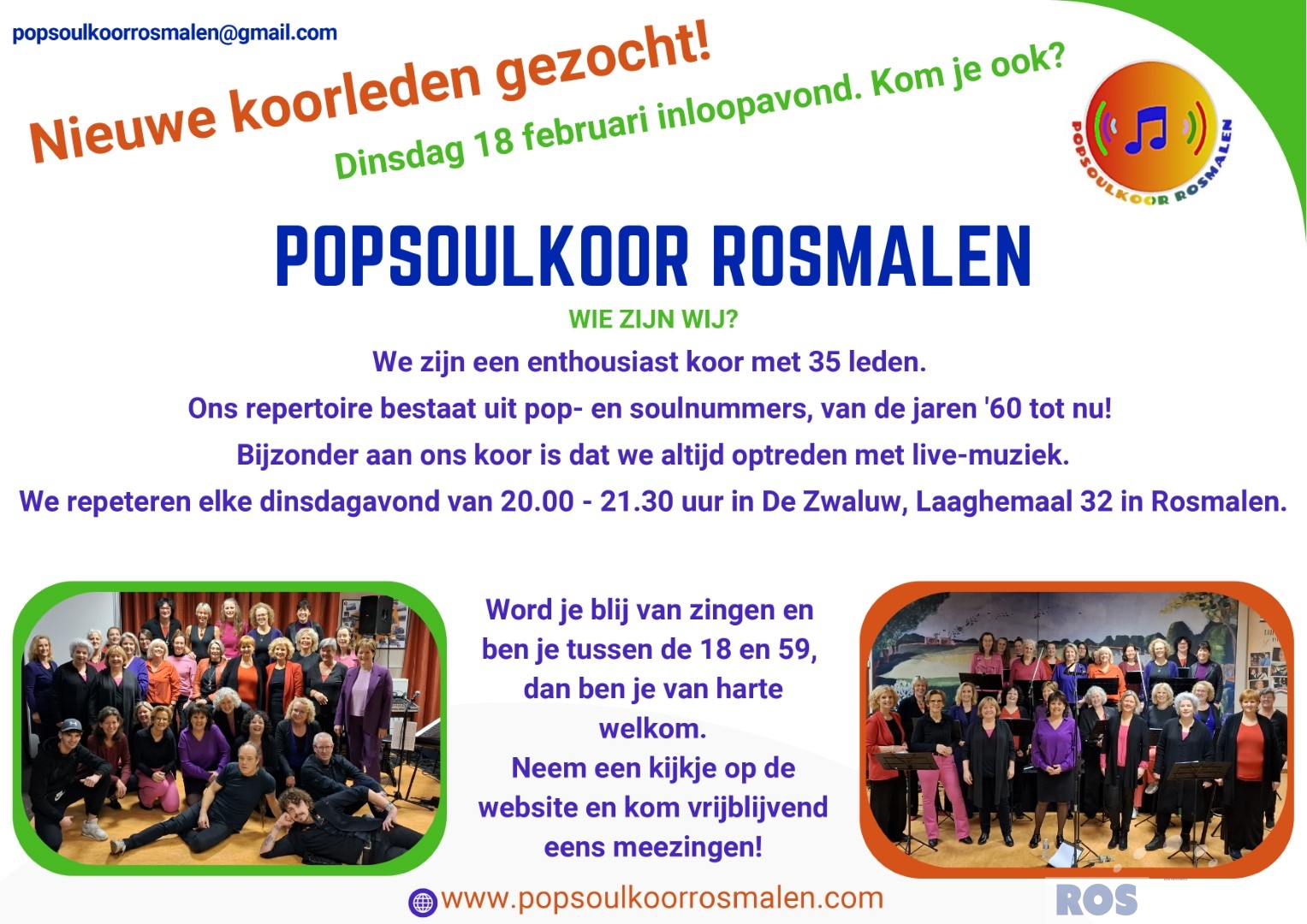 popsoulkoorrosmalen@gmail.com

Nieuwe koorleden gezocht!

Dinsdag 18 februari inloopavond. Kom je ook?

POPSOULKOOR ROSMALEN

POPSOULKOOR ROSMALEN

WIE ZIJN WIJ?

We zijn een enthousiast koor met 35 leden.

Ons repertoire bestaat uit pop- en soulnummers, van de jaren '60 tot nu!

Bijzonder aan ons koor is dat we altijd optreden met live-muziek.

We repeteren elke dinsdagavond van 20.00 - 21.30 uur in De Zwaluw, Laaghemaal 32 in Rosmalen.

Word je blij van zingen en ben je tussen de 18 en 59, dan ben je van harte welkom.

Neem een kijkje op de website en kom vrijblijvend eens meezingen!

www.popsoulkoorrosmalen.com

ROS